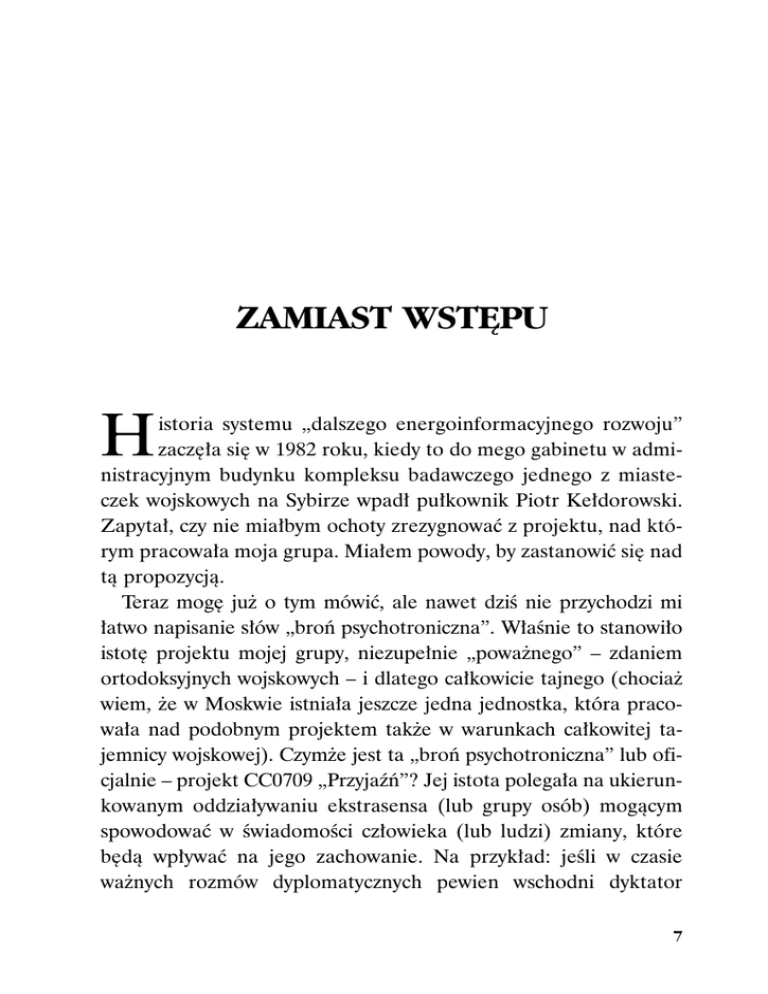 ZAMIAST WSTĘPU

Historia systemu „dalszego energoinformacyjnego rozwoju” zaczęła się w 1982 roku, kiedy to do mego gabinetu w administracyjnym budynku kompleksu badawczego jednego z miasteczek wojskowych na Sybirze wpadł pułkownik Piotr Kełdorowski. Zapytał, czy nie miałbym ochoty zrezygnować z projektu, nad którym pracowała moja grupa. Miałem powody, by zastanowić się nad tą propozycją.

Teraz mogę już o tym mówić, ale nawet dziś nie przychodzi mi łatwo napisanie słów „broń psychotroniczna”. Właśnie to stanowiło istotę projektu mojej grupy, niezupełnie „poważnego” – zdaniem ortodoksyjnych wojskowych – i dlatego całkowicie tajnego (chociaż wiem, że w Moskwie istniała jeszcze jedna jednostka, która pracowała nad podobnym projektem także w warunkach całkowitej tajemnicy wojskowej). Czymże jest ta „broń psychotroniczna” lub oficjalnie – projekt CC0709 „Przyjaźń”? Jej istota polegała na ukierunkowanym oddziaływaniu ekstrasensa (lub grupy osób) mogącym spowodować w świadomości człowieka (lub ludzi) zmiany, które będą wpływać na jego zachowanie. Na przykład: jeśli w czasie ważnych rozmów dyplomatycznych pewien wschodni dyktator

7